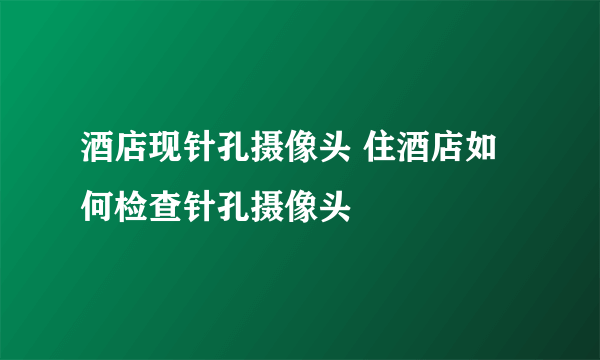 酒店现针孔摄像头 住酒店如何检查针孔摄像头